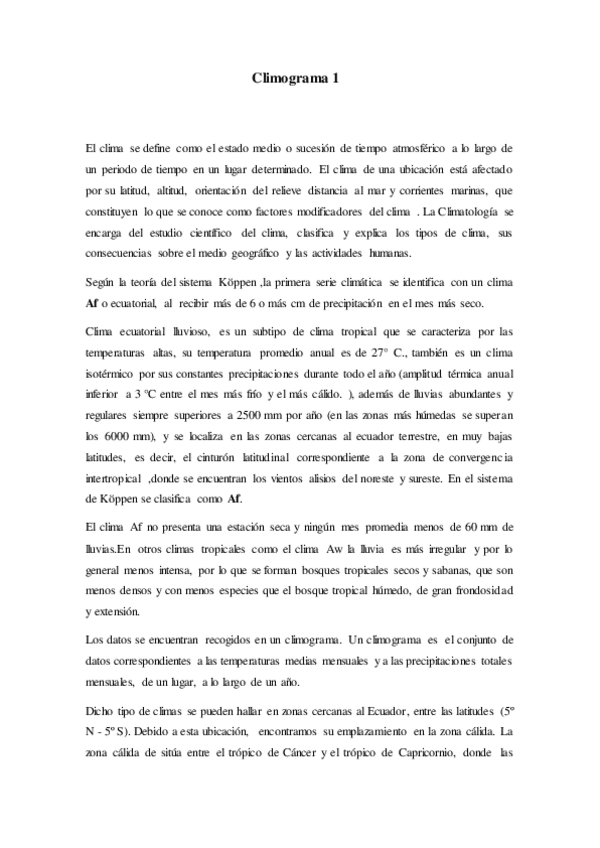 Climograma 1

El clima se define como el estado medio o sucesión de tiempo atmosférico a lo largo de un periodo de tiempo en un lugar determinado. El clima de una ubicación está afectado por su latitud, altitud, orientación del relieve distancia al mar y corrientes marinas, que constituyen lo que se conoce como factores modificadores del clima . La Climatología se encarga del estudio científico del clima, clasifica y explica los tipos de clima, sus consecuencias sobre el medio geográfico y las actividades humanas.

Según la teoría del sistema Köppen ,la primera serie climática se identifica con un clima **Af** o ecuatorial, al recibir más de 6 o más cm de precipitación en el mes más seco.

Clima ecuatorial lluvioso, es un subtipo de clima tropical que se caracteriza por las temperaturas altas, su temperatura promedio anual es de 27° C., también es un clima isotérmico por sus constantes precipitaciones durante todo el año (amplitud térmica anual inferior a 3 ºC entre el mes más frío y el más cálido. ), además de lluvias abundantes y regulares siempre superiores a 2500 mm por año (en las zonas más húmedas se superan los 6000 mm), y se localiza en las zonas cercanas al ecuador terrestre, en muy bajas latitudes, es decir, el cinturón latitudinal correspondiente a la zona de convergencia intertropical ,donde se encuentran los vientos alisios del noreste y sureste. En el sistema de Köppen se clasifica como **Af**.

El clima Af no presenta una estación seca y ningún mes promedia menos de 60 mm de lluvias.En otros climas tropicales como el clima Aw la lluvia es más irregular y por lo general menos intensa, por lo que se forman bosques tropicales secos y sabanas, que son menos densos y con menos especies que el bosque tropical húmedo, de gran frondosidad y extensión.

Los datos se encuentran recogidos en un climograma. Un climograma es el conjunto de datos correspondientes a las temperaturas medias mensuales y a las precipitaciones totales mensuales, de un lugar, a lo largo de un año.

Dicho tipo de climas se pueden hallar en zonas cercanas al Ecuador, entre las latitudes (5º N - 5º S). Debido a esta ubicación, encontramos su emplazamiento en la zona cálida. La zona cálida de sitúa entre el trópico de Cáncer y el trópico de Capricornio, donde las